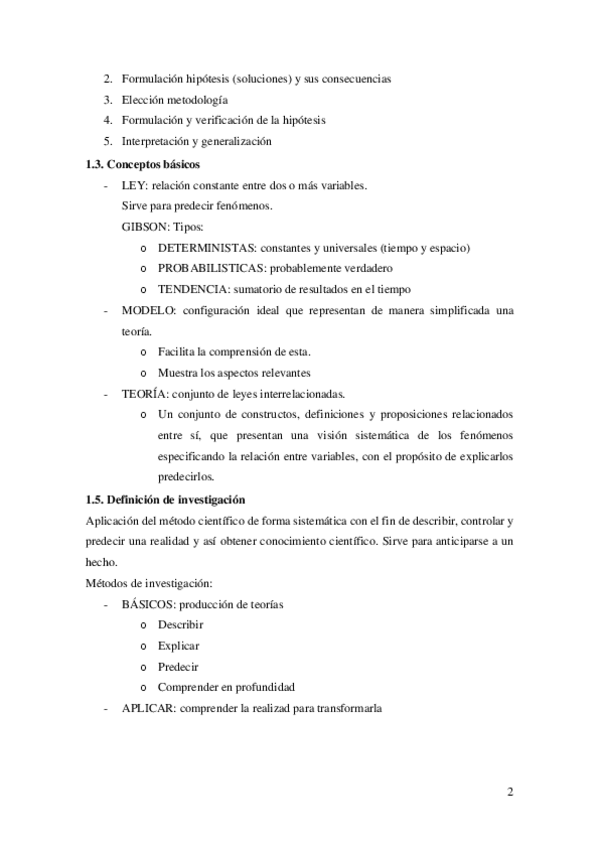 2. Formulación hipótesis (soluciones) y sus consecuencias
3. Elección metodología
4. Formulación y verificación de la hipótesis
5. Interpretación y generalización

1.3. Conceptos básicos

- LEY: relación constante entre dos o más variables.
Sirve para predecir fenómenos.
GIBSON: Tipos:
o DETERMINISTAS: constantes y universales (tiempo y espacio)
o PROBABILISTICAS: probablemente verdadero
o TENDENCIA: sumatorio de resultados en el tiempo
- MODELO: configuración ideal que representan de manera simplificada una teoría.
o Facilita la comprensión de esta.
o Muestra los aspectos relevantes
- TEORÍA: conjunto de leyes interrelacionadas.
o Un conjunto de constructos, definiciones y proposiciones relacionados entre sí, que presentan una visión sistemática de los fenómenos especificando la relación entre variables, con el propósito de explicarlos predecirlos.

1.5. Definición de investigación

Aplicación del método científico de forma sistemática con el fin de describir, controlar y predecir una realidad y así obtener conocimiento científico. Sirve para anticiparse a un hecho.

Métodos de investigación:
- BÁSICOS: producción de teorías
o Describir
o Explicar
o Predecir
o Comprender en profundidad
- APLICAR: comprender la realizad para transformarla

2